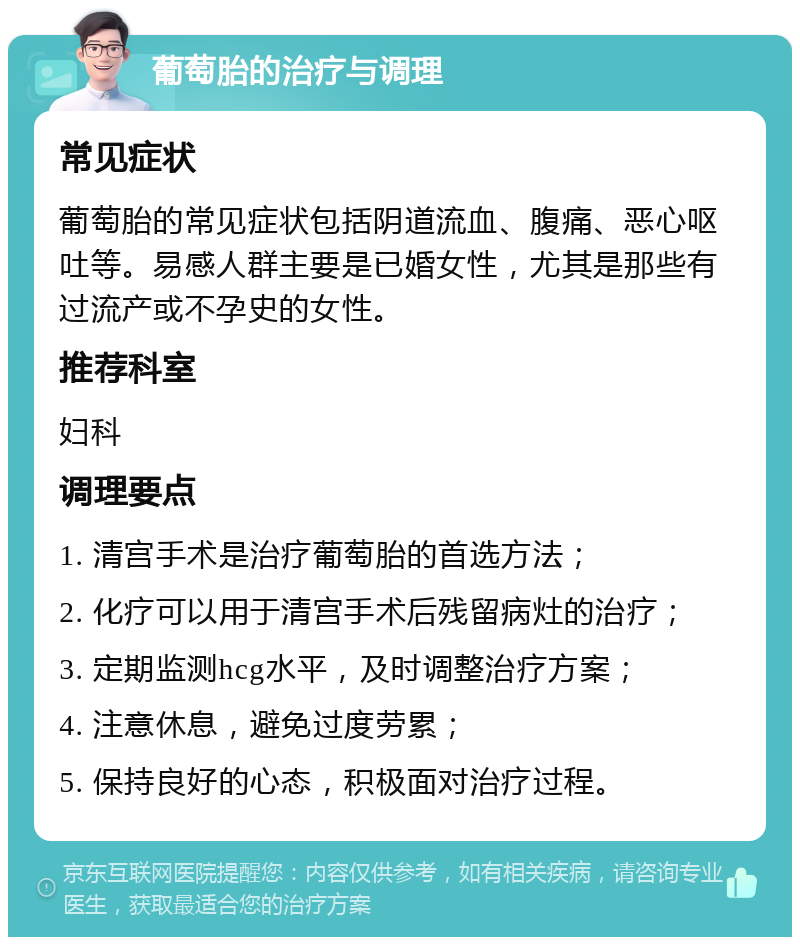 葡萄胎的治疗与调理

常见症状

葡萄胎的常见症状包括阴道流血、腹痛、恶心呕吐等。易感人群主要是已婚女性，尤其是那些有过流产或不孕史的女性。

推荐科室

妇科

调理要点

1. 清宫手术是治疗葡萄胎的首选方法；

2. 化疗可以用于清宫手术后残留病灶的治疗；

3. 定期监测hcg水平，及时调整治疗方案；

4. 注意休息，避免过度劳累；

5. 保持良好的心态，积极面对治疗过程。

京东互联网医院提醒您：内容仅供参考，如有相关疾病，请咨询专业医生，获取最适合您的治疗方案